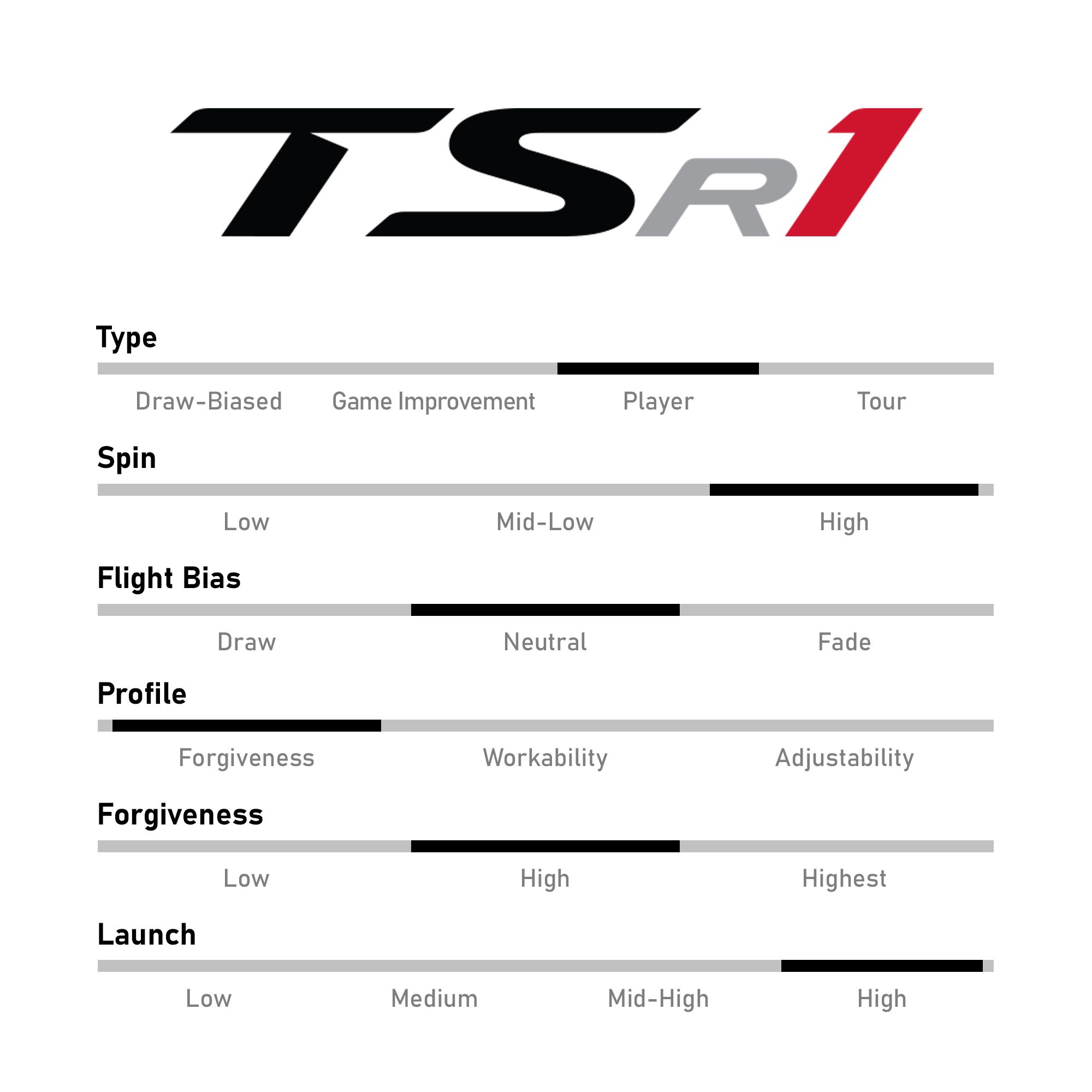 TSR1

Type

Draw-Biased Game Improvement Player Tour

Spin

Low Mid-Low High

Flight Bias

Draw Neutral Fade

Profile

Forgiveness Workability Adjustability

Forgiveness

Low High Highest

Launch

Low Medium Mid-High High